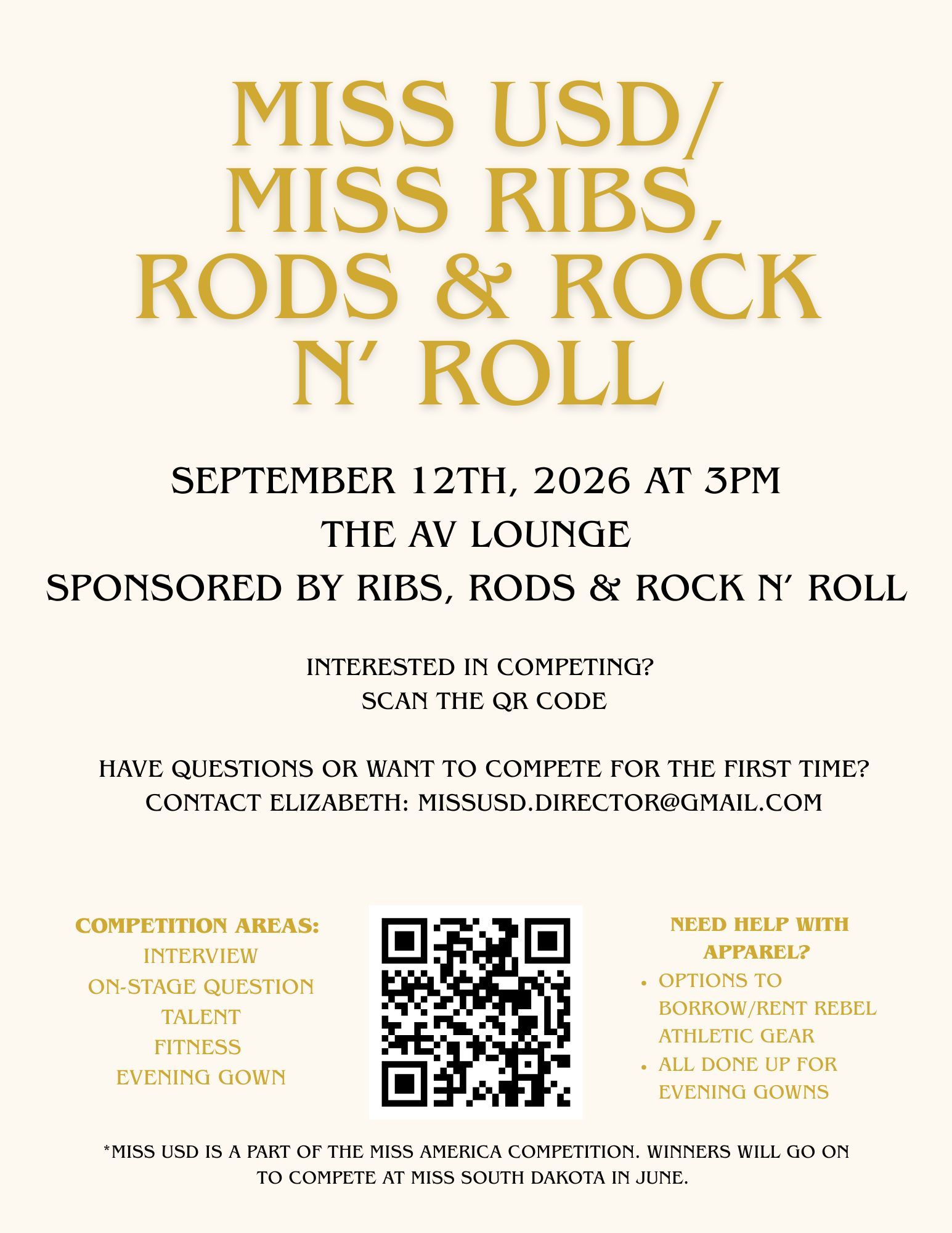 MISS USD/ MISS RIBS, RODS & ROCK N' ROLL

SEPTEMBER 12TH, 2026 AT 3PM
THE AV LOUNGE
SPONSORED BY RIBS, RODS & ROCK N' ROLL

INTERESTED IN COMPETING?
SCAN THE QR CODE

HAVE QUESTIONS OR WANT TO COMPETE FOR THE FIRST TIME?
CONTACT ELIZABETH: MISSUSD.DIRECTOR@GMAIL.COM

COMPETITION AREAS:
INTERVIEW
ON-STAGE QUESTION
TALENT
FITNESS
EVENING GOWN

NEED HELP WITH APPAREL?
• OPTIONS TO BORROW/RENT REBEL ATHLETIC GEAR
• ALL DONE UP FOR EVENING GOWNS

*MISS USD IS A PART OF THE MISS AMERICA COMPETITION. WINNERS WILL GO ON TO COMPETE AT MISS SOUTH DAKOTA IN JUNE.